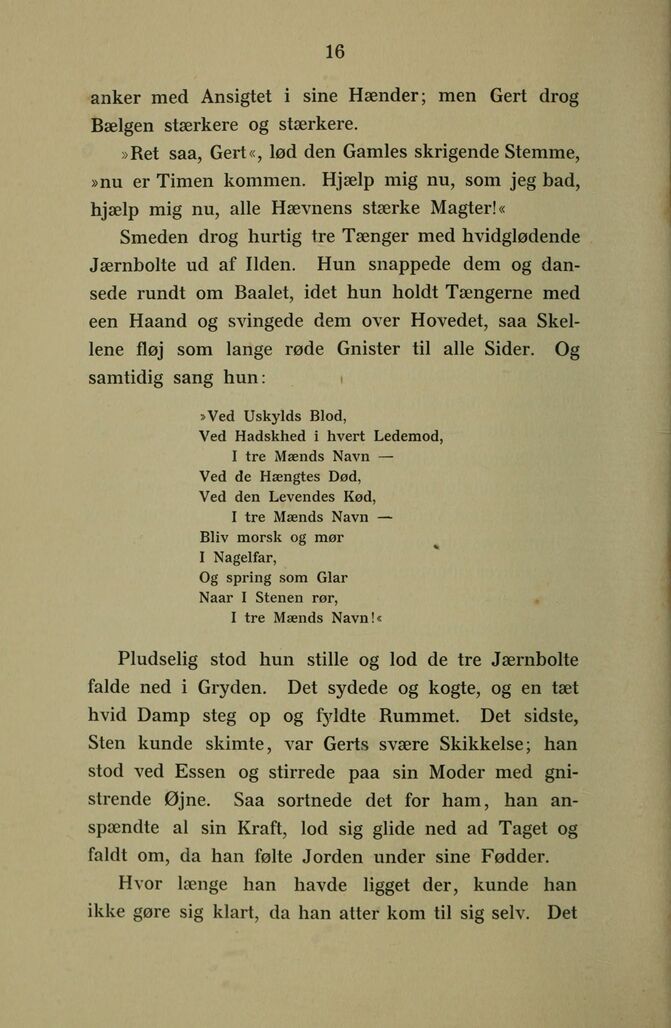 16

anker med Ansigtet i sine Hænder; men Gert drog Bælgen stærkere og stærkere.

»Ret saa, Gert«, lød den Gamles skrigende Stemme, »nu er Timen kommen. Hjælp mig nu, som jeg bad, hjælp mig nu, alle Hævnens stærke Magter!«

Smeden drog hurtig tre Tænger med hvidglødende Jærnbolte ud af Ilden. Hun snappede dem og dansede rundt om Baalet, idet hun holdt Tængerne med een Haand og svingede dem over Hovedet, saa Skellene fløj som lange røde Gnister til alle Sider. Og samtidig sang hun:

»Ved Uskylds Blod,
Ved Hadskhed i hvert Ledemod,
I tre Mænds Navn —
Ved de Hængtes Død,
Ved den Levendes Kød,
I tre Mænds Navn —
Bliv morsk og mør
I Nagelfar,
Og spring som Glar
Naar I Stenen rør,
I tre Mænds Navn!«

Pludselig stod hun stille og lod de tre Jærnbolte falde ned i Gryden. Det sydede og kogte, og en tæt hvid Damp steg op og fyldte Rummet. Det sidste, Sten kunde skimte, var Gerts svære Skikkelse; han stod ved Essen og stirrede paa sin Moder med gnistrende Øjne. Saa sortnede det for ham, han anspændte al sin Kraft, lod sig glide ned ad Taget og faldt om, da han følte Jorden under sine Fødder.

Hvor længe han havde ligget der, kunde han ikke gøre sig klart, da han atter kom til sig selv. Det